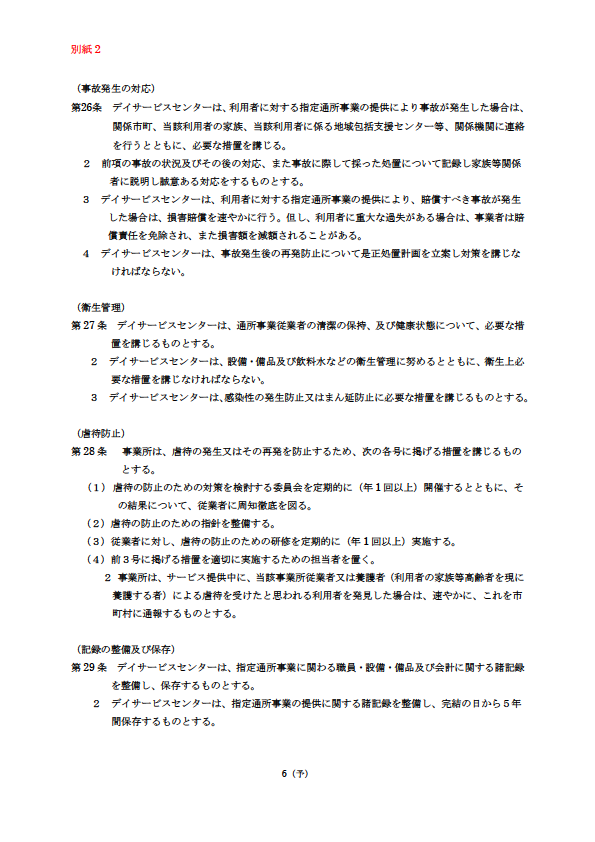 別紙２

（事故発生の対応）
第26条　デイサービスセンターは、利用者に対する指定通所事業の提供により事故が発生した場合は、関係市町、当該利用者の家族、当該利用者に係る地域包括支援センター等、関係機関に連絡を行うとともに、必要な措置を講じる。
２　前項の事故の状況及びその後の対応、また事故に際して採った処置について記録し家族等関係者に説明し誠意ある対応をするものとする。
３　デイサービスセンターは、利用者に対する指定通所事業の提供により、賠償すべき事故が発生した場合は、損害賠償を速やかに行う。但し、利用者に重大な過失がある場合は、事業者は賠償責任を免除され、また損害額を減額されることがある。
４　デイサービスセンターは、事故発生後の再発防止について是正処置計画を立案し対策を講じなければならない。

（衛生管理）
第27条　デイサービスセンターは、通所事業従業者の清潔の保持、及び健康状態について、必要な措置を講じるものとする。
２　デイサービスセンターは、設備・備品及び飲料水などの衛生管理に努めるとともに、衛生上必要な措置を講じなければならない。
３　デイサービスセンターは、感染性の発生防止又はまん延防止に必要な措置を講じるものとする。

（虐待防止）
第28条　事業所は、虐待の発生又はその再発を防止するため、次の各号に掲げる措置を講じるものとする。
（１）虐待の防止のための対策を検討する委員会を定期的に（年１回以上）開催するとともに、その結果について、従業者に周知徹底を図る。
（２）虐待の防止のための指針を整備する。
（３）従業者に対し、虐待の防止のための研修を定期的に（年１回以上）実施する。
（４）前３号に掲げる措置を適切に実施するための担当者を置く。
２　事業所は、サービス提供中に、当該事業所従業者又は養護者（利用者の家族等高齢者を現に養護する者）による虐待を受けたと思われる利用者を発見した場合は、速やかに、これを市町村に通報するものとする。

（記録の整備及び保存）
第29条　デイサービスセンターは、指定通所事業に関わる職員・設備・備品及び会計に関する諸記録を整備し、保存するものとする。
２　デイサービスセンターは、指定通所事業の提供に関する諸記録を整備し、完結の日から５年間保存するものとする。

６（予）